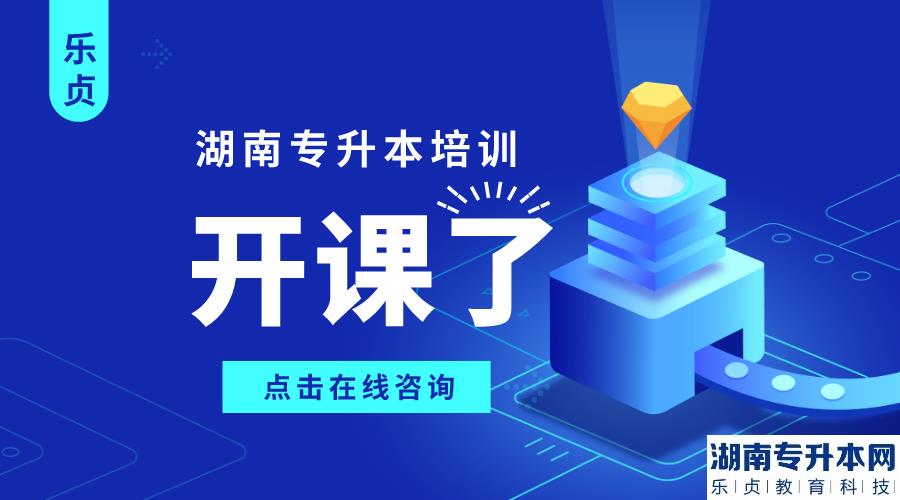 乐贞

湖南专升本培训

开课了

点击在线咨询

湖南专升本网
乐|贞|教|育|科|技